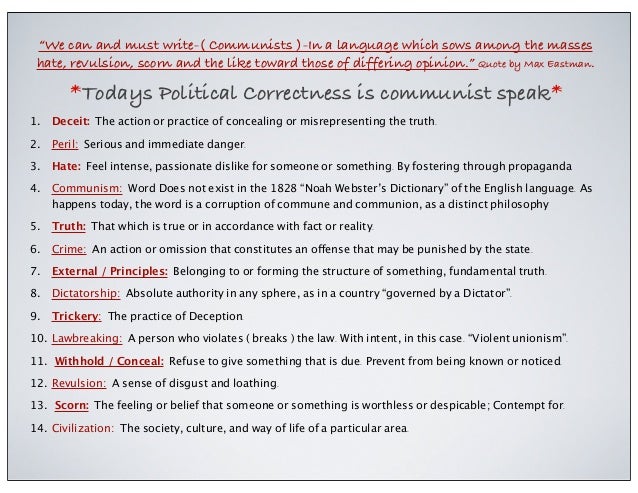 "We can and must write-( Communists )-In a language which sows among the masses hate, revulsion, scorn and the like toward those of differing opinion." Quote by Max Eastman.

*Todays Political Correctness is communist speak*

1. Deceit: The action or practice of concealing or misrepresenting the truth.
2. Peril: Serious and immediate danger.
3. Hate: Feel intense, passionate dislike for someone or something. By fostering through propaganda
4. Communism: Word Does not exist in the 1828 "Noah Webster's Dictionary" of the English language. As happens today, the word is a corruption of commune and communion, as a distinct philosophy
5. Truth: That which is true or in accordance with fact or reality.
6. Crime: An action or omission that constitutes an offense that may be punished by the state.
7. External / Principles: Belonging to or forming the structure of something, fundamental truth.
8. Dictatorship: Absolute authority in any sphere, as in a country "governed by a Dictator".
9. Trickery: The practice of Deception
10. Lawbreaking: A person who violates ( breaks ) the law. With intent, in this case. "Violent unionism".
11. Withhold / Conceal: Refuse to give something that is due. Prevent from being known or noticed.
12. Revulsion: A sense of disgust and loathing.
13. Scorn: The feeling or belief that someone or something is worthless or despicable; Contempt for.
14. Civilization: The society, culture, and way of life of a particular area.